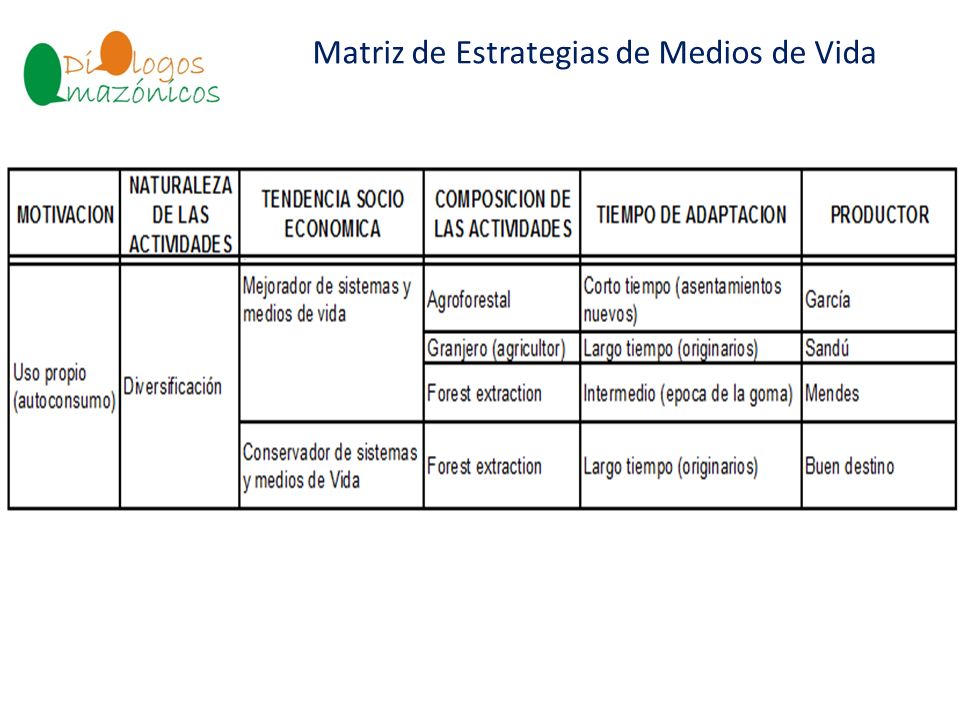 Diálogos Amazónicos

Matriz de Estrategias de Medios de Vida

| MOTIVACION | NATURALEZA DE LAS ACTIVIDADES | TENDENCIA SOCIO ECONOMICA | COMPOSICION DE LAS ACTIVIDADES | TIEMPO DE ADAPTACION | PRODUCTOR |
|---|---|---|---|---|---|
| Uso propio (autoconsumo) | Diversificación | Mejorador de sistemas y medios de vida | Agroforestal | Corto tiempo (asentamientos nuevos) | García |
| | | | Granjero (agricultor) | Largo tiempo (originarios) | Sandú |
| | | | Forest extraction | Intermedio (epoca de la goma) | Mendes |
| | | Conservador de sistemas y medios de Vida | Forest extraction | Largo tiempo (originarios) | Buen destino |